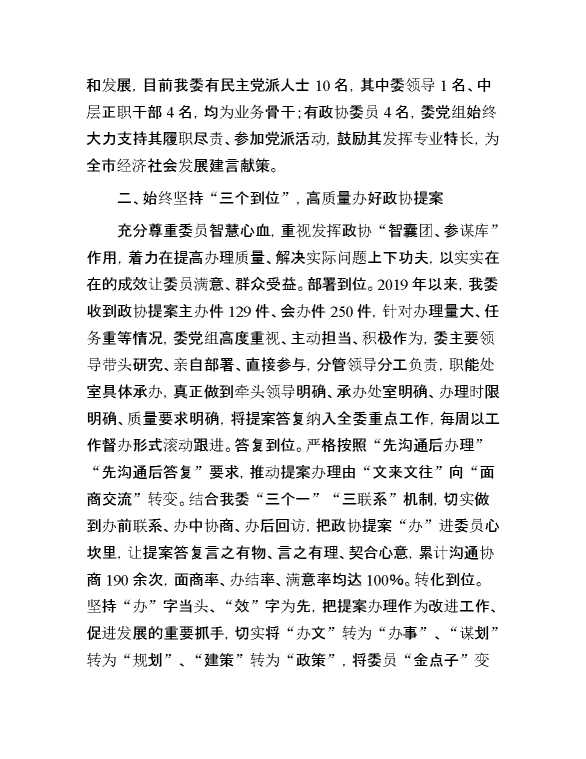 和发展，目前我委有民主党派人士 10 名，其中委领导 1 名、中层正职干部 4 名，均为业务骨干；有政协委员 4 名，委党组始终大力支持其履职尽责、参加党派活动，鼓励其发挥专业特长，为全市经济社会发展建言献策。

二、始终坚持“三个到位”，高质量办好政协提案

充分尊重委员智慧心血，重视发挥政协“智囊团、参谋库”作用，着力在提高办理质量、解决实际问题上下功夫，以实实在在的成效让委员满意、群众受益。部署到位。2019 年以来，我委收到政协提案主办件 129 件、会办件 250 件，针对办理量大、任务重等情况，委党组高度重视、主动担当、积极作为，委主要领导带头研究、亲自部署、直接参与，分管领导分工负责，职能处室具体承办，真正做到牵头领导明确、承办处室明确、办理时限明确、质量要求明确，将提案答复纳入全委重点工作，每周以工作督办形式滚动跟进。答复到位。严格按照“先沟通后办理”“先沟通后答复”要求，推动提案办理由“文来文往”向“面商交流”转变。结合我委“三个一”“三联系”机制，切实做到办前联系、办中协商、办后回访，把政协提案“办”进委员心坎里，让提案答复言之有物、言之有理、契合心意，累计沟通协商 190 余次，面商率、办结率、满意率均达 100%。转化到位。坚持“办”字当头、“效”字为先，把提案办理作为改进工作、促进发展的重要抓手，切实将“办文”转为“办事”、“谋划”转为“规划”、“建策”转为“政策”，将委员“金点子”变